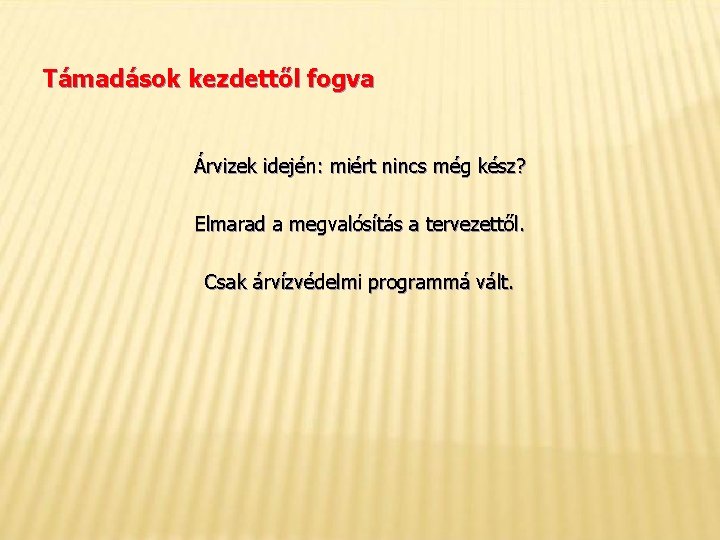 Támadások kezdettől fogva

Árvizek idején: miért nincs még kész?

Elmarad a megvalósítás a tervezettől.

Csak árvízvédelmi programmá vált.